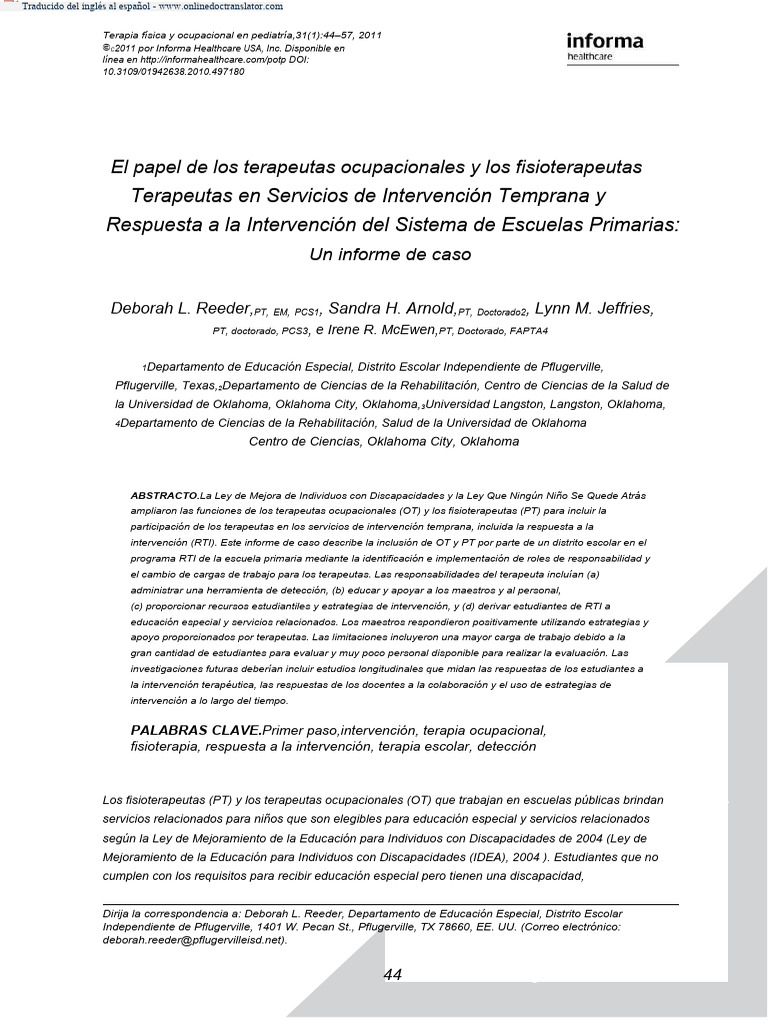 Traducido del inglés al español - www.onlinedoctranslator.com

Terapia física y ocupacional en pediatría,31(1):44–57, 2011
©c2011 por Informa Healthcare USA, Inc. Disponible en línea en http://informahealthcare.com/potp DOI: 10.3109/01942638.2010.497180

informa
healthcare

El papel de los terapeutas ocupacionales y los fisioterapeutas Terapeutas en Servicios de Intervención Temprana y Respuesta a la Intervención del Sistema de Escuelas Primarias: Un informe de caso

Deborah L. Reeder,PT, EM, PCS1, Sandra H. Arnold,PT, Doctorado2, Lynn M. Jeffries, PT, doctorado, PCS3, e Irene R. McEwen,PT, Doctorado, FAPTA4

1Departamento de Educación Especial, Distrito Escolar Independiente de Pflugerville, Pflugerville, Texas,2Departamento de Ciencias de la Rehabilitación, Centro de Ciencias de la Salud de la Universidad de Oklahoma, Oklahoma City, Oklahoma,3Universidad Langston, Langston, Oklahoma, 4Departamento de Ciencias de la Rehabilitación, Salud de la Universidad de Oklahoma Centro de Ciencias, Oklahoma City, Oklahoma

ABSTRACTO.La Ley de Mejora de Individuos con Discapacidades y la Ley Que Ningún Niño Se Quede Atrás ampliaron las funciones de los terapeutas ocupacionales (OT) y los fisioterapeutas (PT) para incluir la participación de los terapeutas en los servicios de intervención temprana, incluida la respuesta a la intervención (RTI). Este informe de caso describe la inclusión de OT y PT por parte de un distrito escolar en el programa RTI de la escuela primaria mediante la identificación e implementación de roles de responsabilidad y el cambio de cargas de trabajo para los terapeutas. Las responsabilidades del terapeuta incluían (a) administrar una herramienta de detección, (b) educar y apoyar a los maestros y al personal, (c) proporcionar recursos estudiantiles y estrategias de intervención, y (d) derivar estudiantes de RTI a educación especial y servicios relacionados. Los maestros respondieron positivamente utilizando estrategias y apoyo proporcionados por terapeutas. Las limitaciones incluyeron una mayor carga de trabajo debido a la gran cantidad de estudiantes para evaluar y muy poco personal disponible para realizar la evaluación. Las investigaciones futuras deberían incluir estudios longitudinales que midan las respuestas de los estudiantes a la intervención terapéutica, las respuestas de los docentes a la colaboración y el uso de estrategias de intervención a lo largo del tiempo.

PALABRAS CLAVE.Primer paso,intervención, terapia ocupacional, fisioterapia, respuesta a la intervención, terapia escolar, detección

Los fisioterapeutas (PT) y los terapeutas ocupacionales (OT) que trabajan en escuelas públicas brindan servicios relacionados para niños que son elegibles para educación especial y servicios relacionados según la Ley de Mejoramiento de la Educación para Individuos con Discapacidades de 2004 (Ley de Mejoramiento de la Educación para Individuos con Discapacidades (IDEA), 2004 ). Estudiantes que no cumplen con los requisitos para recibir educación especial pero tienen una discapacidad,

Dirija la correspondencia a: Deborah L. Reeder, Departamento de Educación Especial, Distrito Escolar Independiente de Pflugerville, 1401 W. Pecan St., Pflugerville, TX 78660, EE. UU. (Correo electrónico: deborah.reeder@pflugervilleisd.net).

44